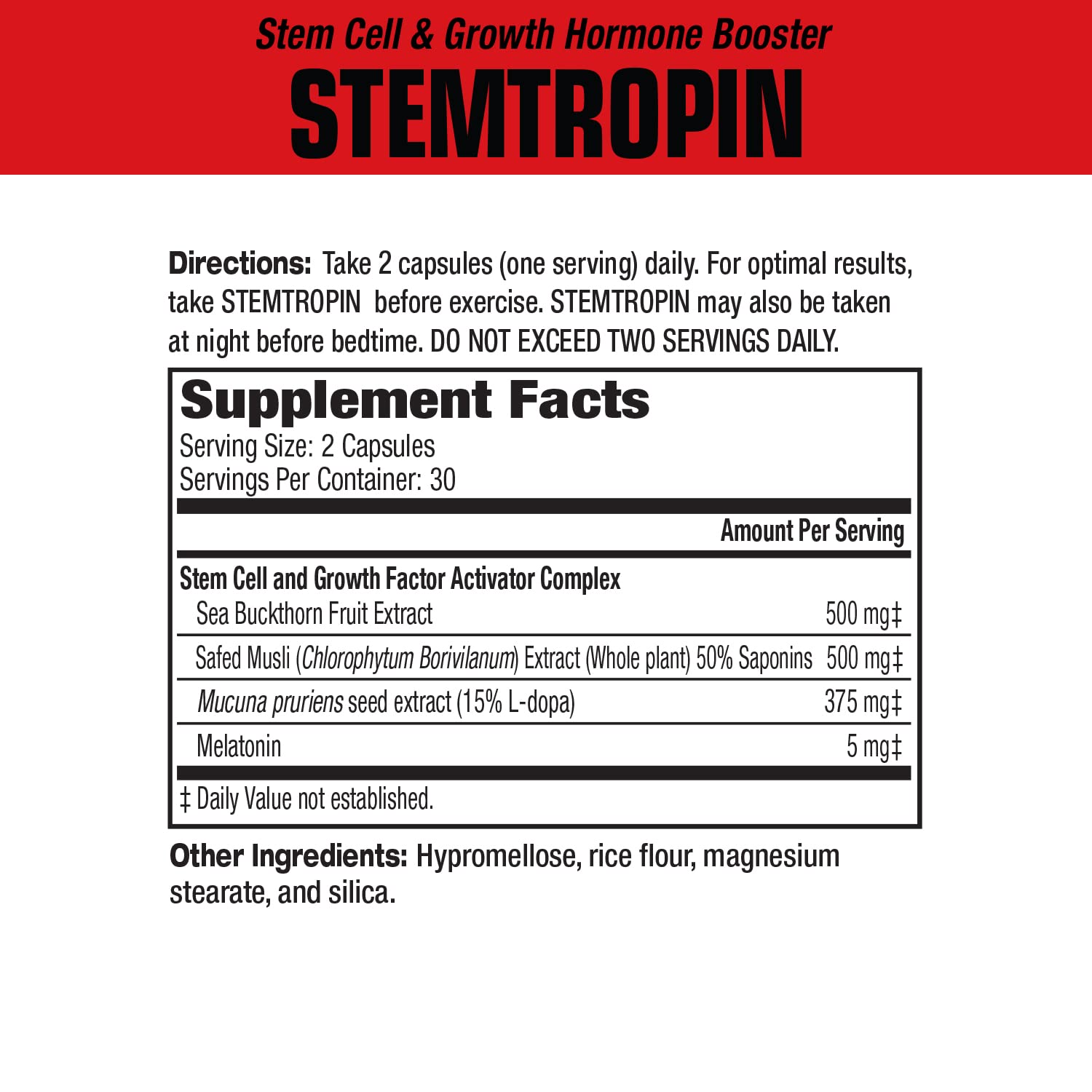 Stem Cell & Growth Hormone Booster
STEMTROPIN

Directions: Take 2 capsules (one serving) daily. For optimal results, take STEMTROPIN before exercise. STEMTROPIN may also be taken at night before bedtime. DO NOT EXCEED TWO SERVINGS DAILY.

Supplement Facts
Serving Size: 2 Capsules
Servings Per Container: 30

Amount Per Serving

Stem Cell and Growth Factor Activator Complex
Sea Buckthorn Fruit Extract 500 mg‡
Safed Musli (Chlorophytum Borivilanum) Extract (Whole plant) 50% Saponins 500 mg‡
Mucuna pruriens seed extract (15% L-dopa) 375 mg‡
Melatonin 5 mg‡

‡ Daily Value not established.

Other Ingredients: Hypromellose, rice flour, magnesium stearate, and silica.